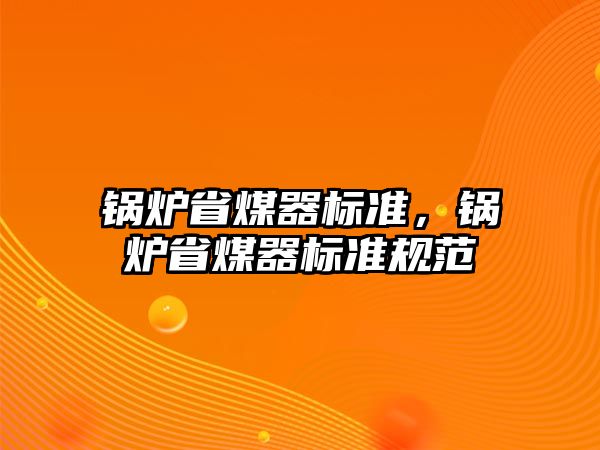 锅炉省煤器标准，锅炉省煤器标准规范